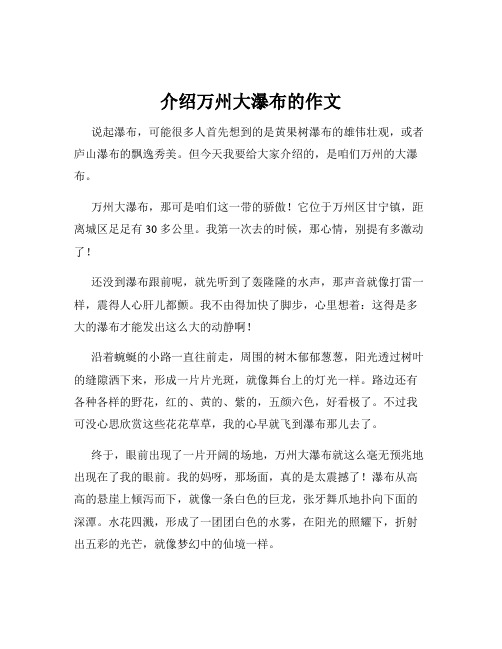 介绍万州大瀑布的作文

说起瀑布，可能很多人首先想到的是黄果树瀑布的雄伟壮观，或者庐山瀑布的飘逸秀美。但今天我要给大家介绍的，是咱们万州的大瀑布。

万州大瀑布，那可是咱们这一带的骄傲！它位于万州区甘宁镇，距离城区足足有 30 多公里。我第一次去的时候，那心情，别提有多激动了！

还没到瀑布跟前呢，就先听到了轰隆隆的水声，那声音就像打雷一样，震得人心肝儿都颤。我不由得加快了脚步，心里想着：这得是多大的瀑布才能发出这么大的动静啊！

沿着蜿蜒的小路一直往前走，周围的树木郁郁葱葱，阳光透过树叶的缝隙洒下来，形成一片片光斑，就像舞台上的灯光一样。路边还有各种各样的野花，红的、黄的、紫的，五颜六色，好看极了。不过我可没心思欣赏这些花花草草，我的心早就飞到瀑布那儿去了。

终于，眼前出现了一片开阔的场地，万州大瀑布就这么毫无预兆地出现在了我的眼前。我的妈呀，那场面，真的是太震撼了！瀑布从高高的悬崖上倾泻而下，就像一条白色的巨龙，张牙舞爪地扑向下面的深潭。水花四溅，形成了一团团白色的水雾，在阳光的照耀下，折射出五彩的光芒，就像梦幻中的仙境一样。